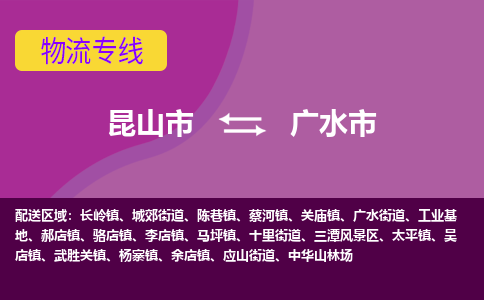 物流专线

昆山市 广水市

配送区域：长岭镇、城郊街道、陈巷镇、蔡河镇、关庙镇、广水街道、工业基地、郝店镇、骆店镇、李店镇、马坪镇、十里街道、三潭风景区、太平镇、吴店镇、武胜关镇、杨寨镇、余店镇、应山街道、中华山林场